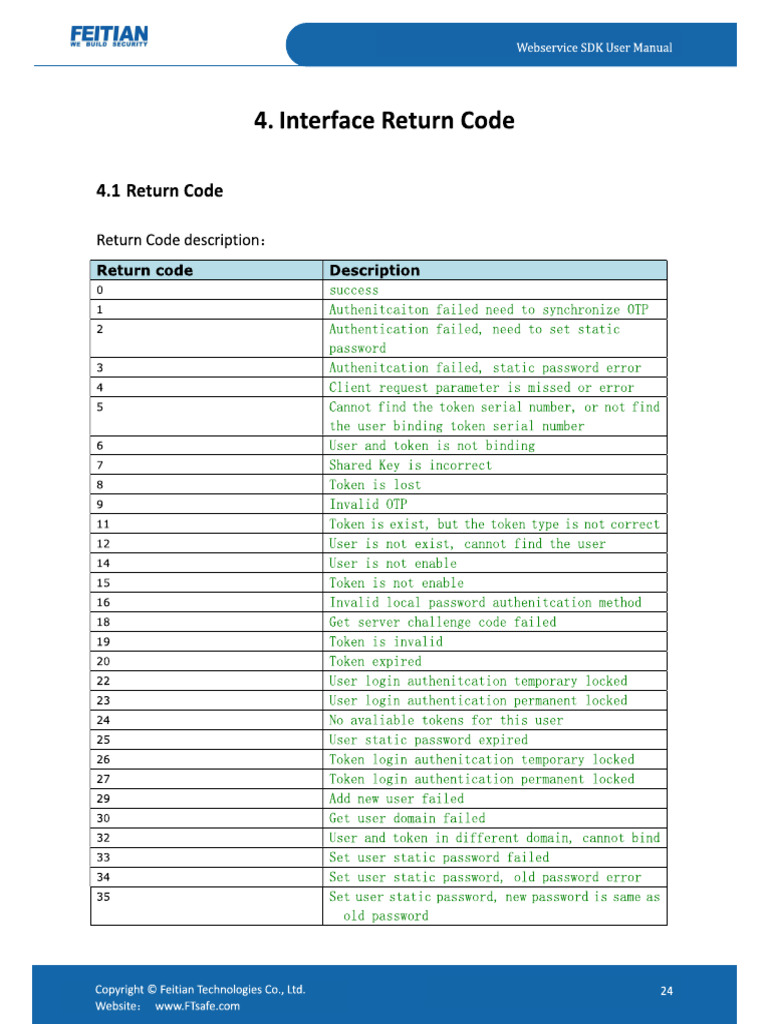 FEITIAN
WE BUILD SECURITY

Webservice SDK User Manual

4. Interface Return Code

4.1 Return Code

Return Code description：

| Return code | Description |
|---|---|
| 0 | success |
| 1 | Authenitcaiton failed need to synchronize OTP |
| 2 | Authentication failed, need to set static password |
| 3 | Authenitcation failed, static password error |
| 4 | Client request parameter is missed or error |
| 5 | Cannot find the token serial number, or not find the user binding token serial number |
| 6 | User and token is not binding |
| 7 | Shared Key is incorrect |
| 8 | Token is lost |
| 9 | Invalid OTP |
| 11 | Token is exist, but the token type is not correct |
| 12 | User is not exist, cannot find the user |
| 14 | User is not enable |
| 15 | Token is not enable |
| 16 | Invalid local password authenitcation method |
| 18 | Get server challenge code failed |
| 19 | Token is invalid |
| 20 | Token expired |
| 22 | User login authenitcation temporary locked |
| 23 | User login authentication permanent locked |
| 24 | No avaliable tokens for this user |
| 25 | User static password expired |
| 26 | Token login authenitcation temporary locked |
| 27 | Token login authentication permanent locked |
| 29 | Add new user failed |
| 30 | Get user domain failed |
| 32 | User and token in different domain, cannot bind |
| 33 | Set user static password failed |
| 34 | Set user static password, old password error |
| 35 | Set user static password, new password is same as old password |

Copyright © Feitian Technologies Co., Ltd.
Website： www.FTsafe.com

24